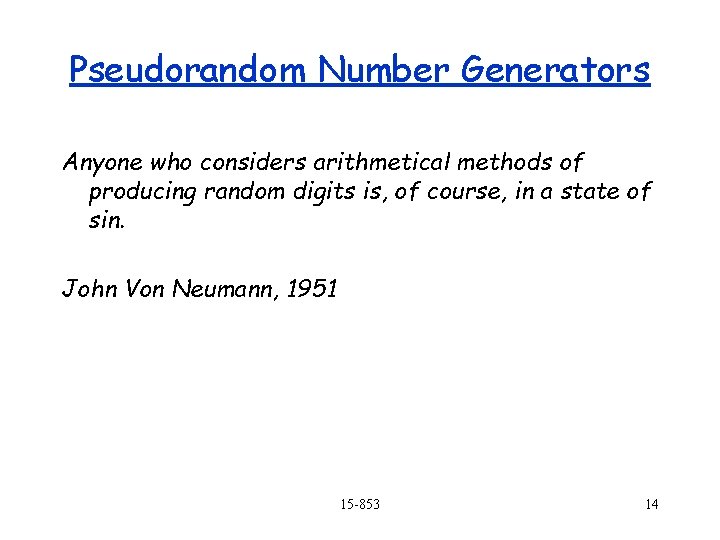 Pseudorandom Number Generators

Anyone who considers arithmetical methods of producing random digits is, of course, in a state of sin.

John Von Neumann, 1951

15-853

14